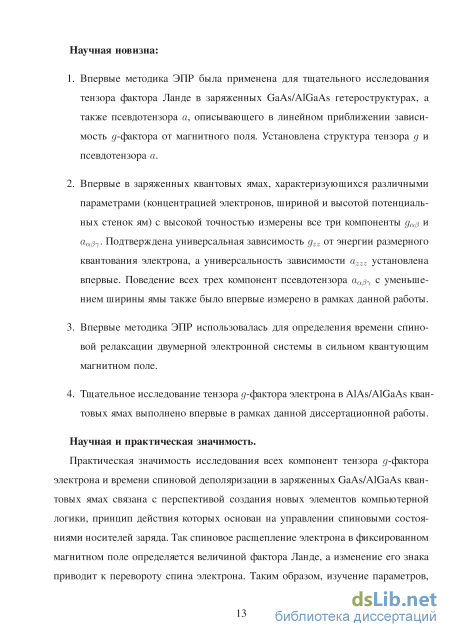 **Научная новизна:**

1. Впервые методика ЭПР была применена для тщательного исследования тензора фактора Ланде в заряженных GaAs/AlGaAs гетероструктурах, а также псевдотензора $a$, описывающего в линейном приближении зависимость $g$-фактора от магнитного поля. Установлена структура тензора $g$ и псевдотензора $a$.

2. Впервые в заряженных квантовых ямах, характеризующихся различными параметрами (концентрацией электронов, шириной и высотой потенциальных стенок ям) с высокой точностью измерены все три компоненты $g_{\alpha\beta}$ и $a_{\alpha\beta\gamma}$. Подтверждена универсальная зависимость $g_{zz}$ от энергии размерного квантования электрона, а универсальность зависимости $a_{zzz}$ установлена впервые. Поведение всех трех компонент псевдотензора $a_{\alpha\beta\gamma}$ с уменьшением ширины ямы также было впервые измерено в рамках данной работы.

3. Впервые методика ЭПР использовалась для определения времени спиновой релаксации двумерной электронной системы в сильном квантующим магнитном поле.

4. Тщательное исследование тензора $g$-фактора электрона в AlAs/AlGaAs квантовых ямах выполнено впервые в рамках данной диссертационной работы.

**Научная и практическая значимость.**

Практическая значимость исследования всех компонент тензора $g$-фактора электрона и времени спиновой деполяризации в заряженных GaAs/AlGaAs квантовых ямах связана с перспективой создания новых элементов компьютерной логики, принцип действия которых основан на управлении спиновыми состояниями носителей заряда. Так спиновое расщепление электрона в фиксированном магнитном поле определяется величиной фактора Ланде, а изменение его знака приводит к перевороту спина электрона. Таким образом, изучение параметров,

13

dsLib.net
библиотека диссертаций